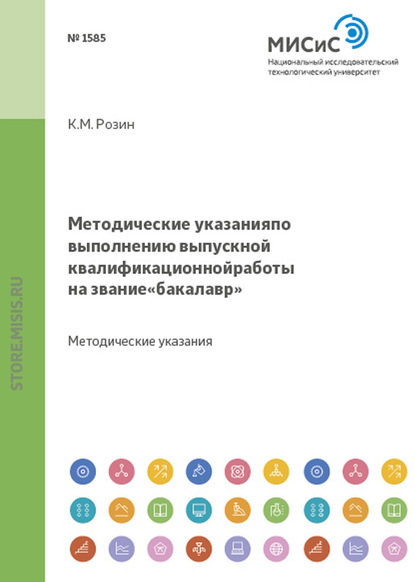 № 1585

МИСиС
Национальный исследовательский технологический университет

К.М. Розин

Методические указанияпо выполнению выпускной квалификационнойработы на звание«бакалавр»

Методические указания

STORE.MISIS.RU